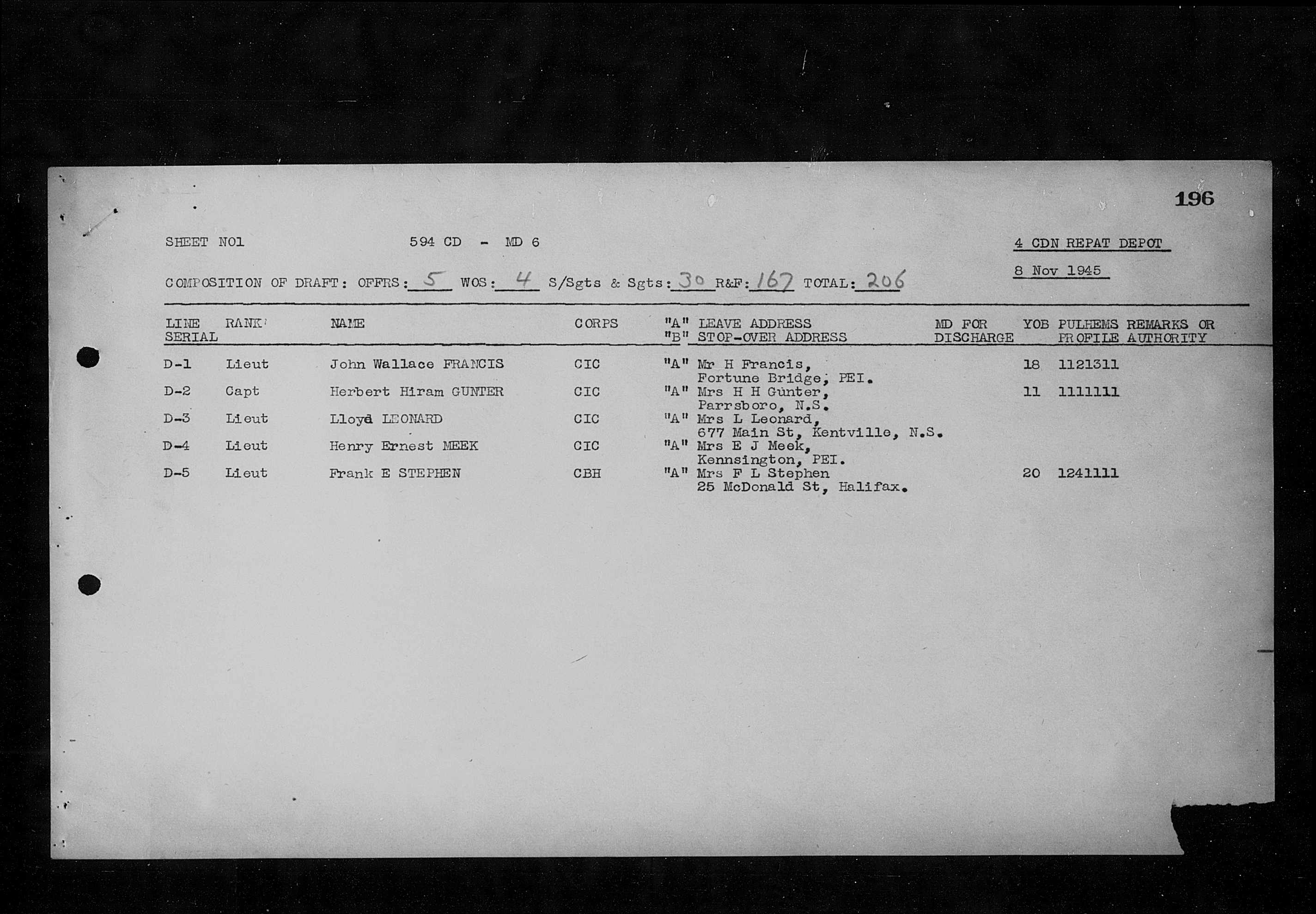 196

SHEET NO1     594 CD - MD 6     4 CDN REPAT DEPOT

8 Nov 1945

COMPOSITION OF DRAFT: OFFRS: 5 WOS: 4 S/Sgts & Sgts: 30 R&F: 167 TOTAL: 206

| LINE SERIAL | RANK | NAME | CORPS | "A" "B" | LEAVE ADDRESS STOP-OVER ADDRESS | MD FOR DISCHARGE | YOB | PULHEMS PROFILE | REMARKS OR AUTHORITY |
|---|---|---|---|---|---|---|---|---|---|
| D-1 | Lieut | John Wallace FRANCIS | CIC | "A" | Mr H Francis, Fortune Bridge, PEI. | | 18 | 1121311 | |
| D-2 | Capt | Herbert Hiram GUNTER | CIC | "A" | Mrs H H Gunter, Parrsboro, N.S. | | 11 | 1111111 | |
| D-3 | Lieut | Lloyd LEONARD | CIC | "A" | Mrs L Leonard, 677 Main St, Kentville, N.S. | | | | |
| D-4 | Lieut | Henry Ernest MEEK | CIC | "A" | Mrs E J Meek, Kennsington, PEI. | | | | |
| D-5 | Lieut | Frank E STEPHEN | CBH | "A" | Mrs F L Stephen 25 McDonald St, Halifax. | | 20 | 1241111 | |